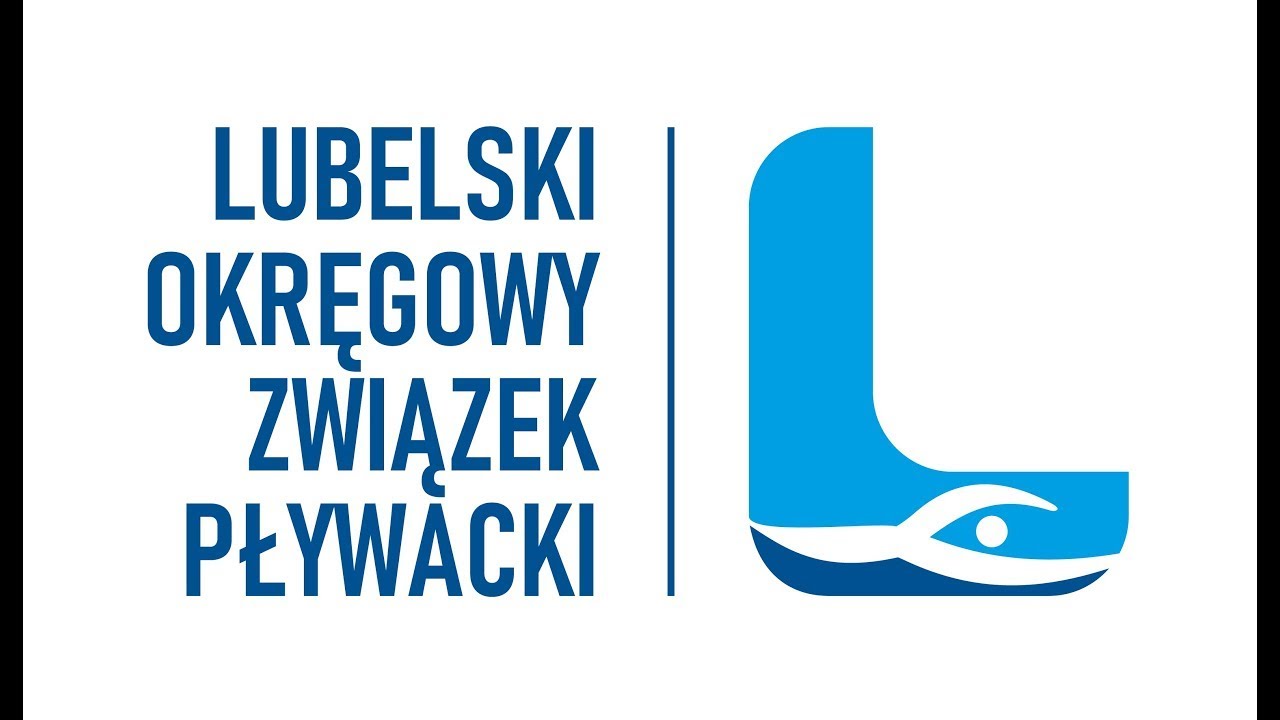 LUBELSKI
OKRĘGOWY
ZWIĄZEK
PŁYWACKI